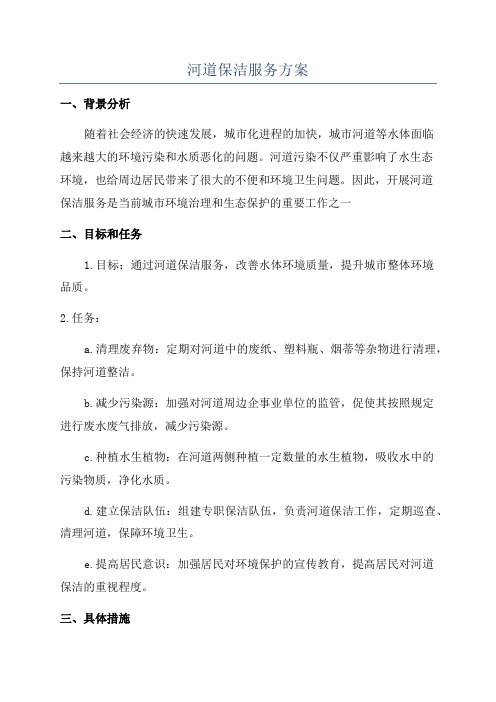 河道保洁服务方案

一、背景分析

随着社会经济的快速发展，城市化进程的加快，城市河道等水体面临越来越大的环境污染和水质恶化的问题。河道污染不仅严重影响了水生态环境，也给周边居民带来了很大的不便和环境卫生问题。因此，开展河道保洁服务是当前城市环境治理和生态保护的重要工作之一

二、目标和任务

1.目标：通过河道保洁服务，改善水体环境质量，提升城市整体环境品质。

2.任务：

a.清理废弃物：定期对河道中的废纸、塑料瓶、烟蒂等杂物进行清理，保持河道整洁。

b.减少污染源：加强对河道周边企事业单位的监管，促使其按照规定进行废水废气排放，减少污染源。

c.种植水生植物：在河道两侧种植一定数量的水生植物，吸收水中的污染物质，净化水质。

d.建立保洁队伍：组建专职保洁队伍，负责河道保洁工作，定期巡查、清理河道，保障环境卫生。

e.提高居民意识：加强居民对环境保护的宣传教育，提高居民对河道保洁的重视程度。

三、具体措施